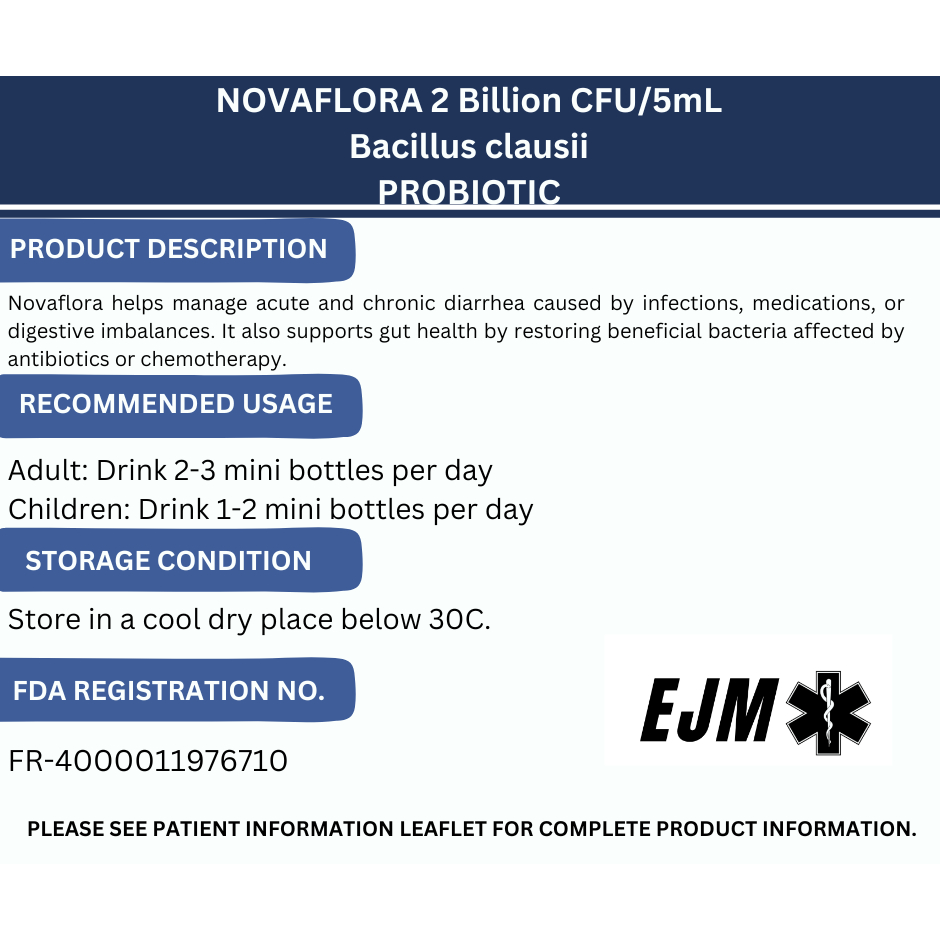 NOVAFLORA 2 Billion CFU/5mL
Bacillus clausii
PROBIOTIC

PRODUCT DESCRIPTION

Novaflora helps manage acute and chronic diarrhea caused by infections, medications, or digestive imbalances. It also supports gut health by restoring beneficial bacteria affected by antibiotics or chemotherapy.

RECOMMENDED USAGE

Adult: Drink 2-3 mini bottles per day
Children: Drink 1-2 mini bottles per day

STORAGE CONDITION

Store in a cool dry place below 30C.

FDA REGISTRATION NO.

FR-4000011976710

EJM

PLEASE SEE PATIENT INFORMATION LEAFLET FOR COMPLETE PRODUCT INFORMATION.